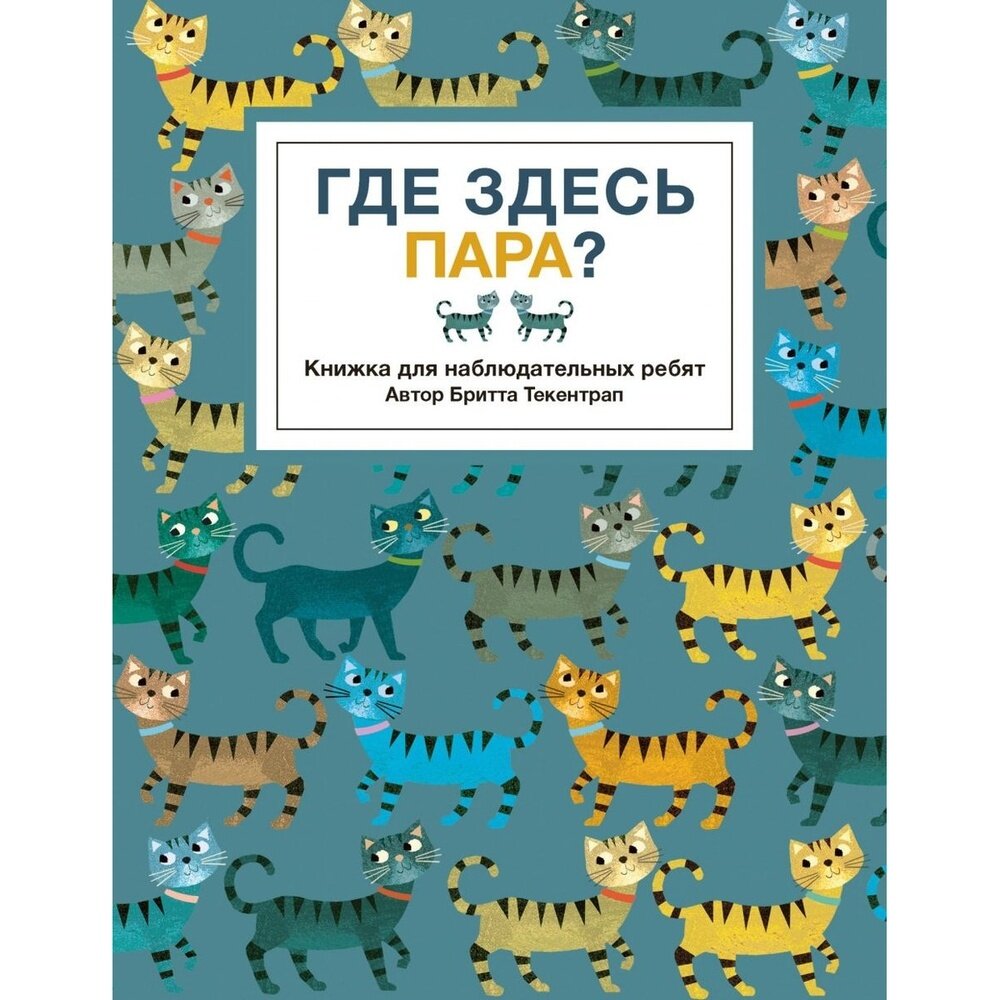 ГДЕ ЗДЕСЬ ПАРА?

Книжка для наблюдательных ребят
Автор Бритта Текентрап